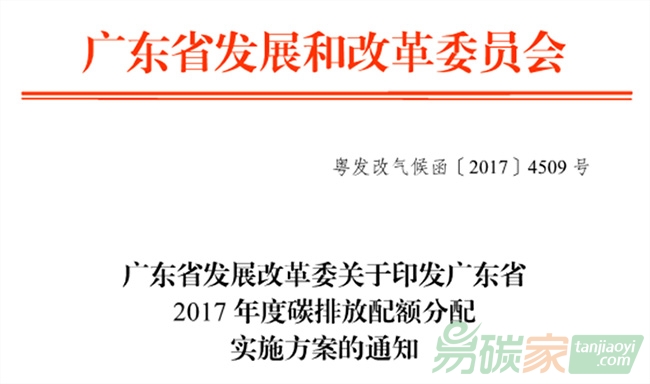 广东省发展和改革委员会

粤发改气候函〔2017〕4509号

广东省发展改革委关于印发广东省2017年度碳排放配额分配实施方案的通知

易碳家 tanjiaoyi.com